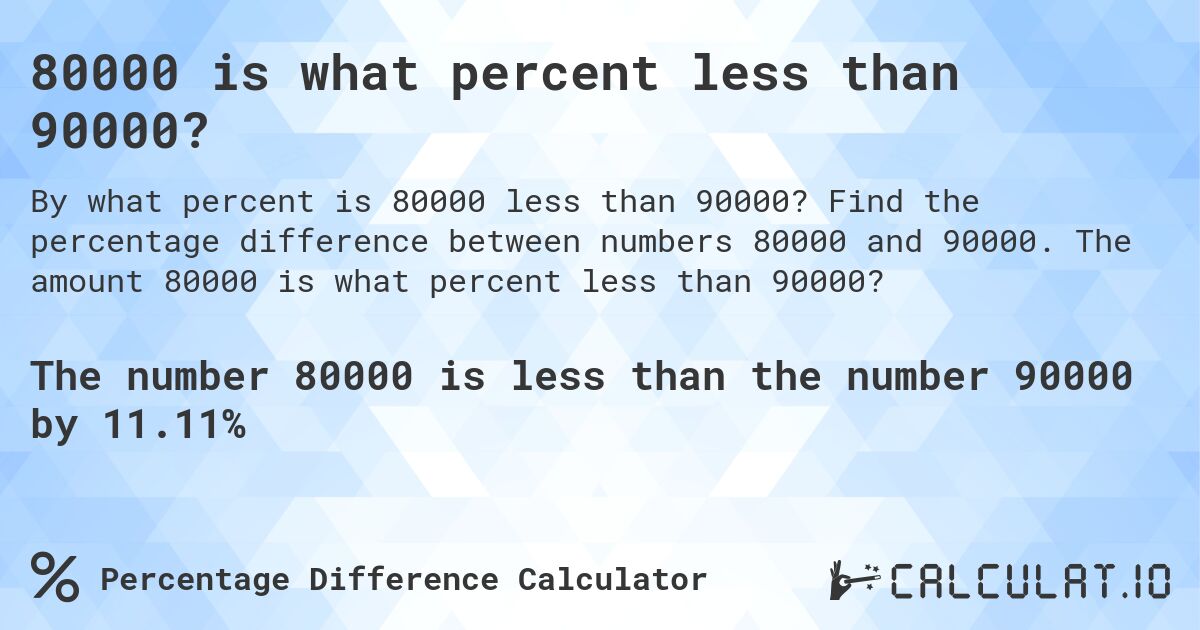 80000 is what percent less than 90000?

By what percent is 80000 less than 90000? Find the percentage difference between numbers 80000 and 90000. The amount 80000 is what percent less than 90000?

The number 80000 is less than the number 90000 by 11.11%

% Percentage Difference Calculator

CALCULAT.IO